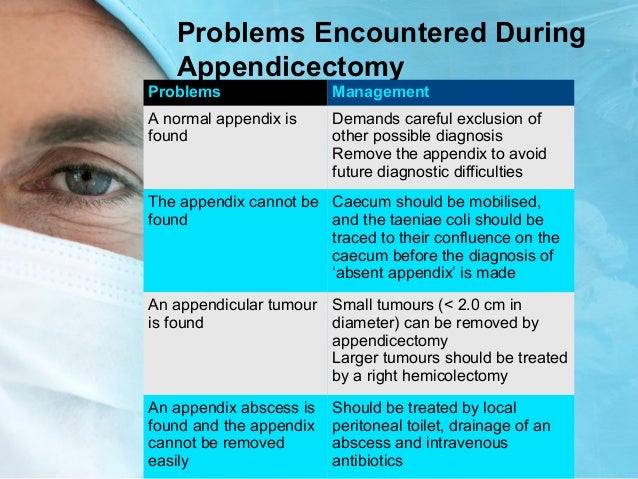 Problems Encountered During Appendicectomy

| Problems | Management |
|---|---|
| A normal appendix is found | Demands careful exclusion of other possible diagnosis Remove the appendix to avoid future diagnostic difficulties |
| The appendix cannot be found | Caecum should be mobilised, and the taeniae coli should be traced to their confluence on the caecum before the diagnosis of 'absent appendix' is made |
| An appendicular tumour is found | Small tumours (< 2.0 cm in diameter) can be removed by appendicectomy Larger tumours should be treated by a right hemicolectomy |
| An appendix abscess is found and the appendix cannot be removed easily | Should be treated by local peritoneal toilet, drainage of an abscess and intravenous antibiotics |